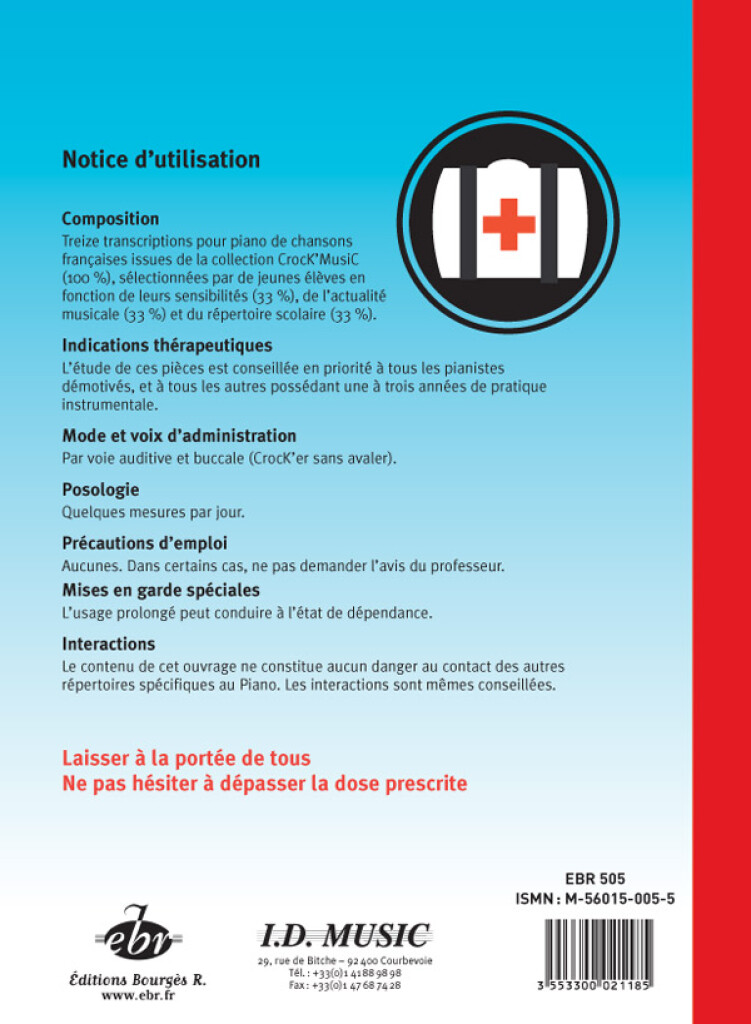 Notice d'utilisation

Composition
Treize transcriptions pour piano de chansons françaises issues de la collection CrocK'MusiC (100 %), sélectionnées par de jeunes élèves en fonction de leurs sensibilités (33 %), de l'actualité musicale (33 %) et du répertoire scolaire (33 %).

Indications thérapeutiques
L'étude de ces pièces est conseillée en priorité à tous les pianistes démotivés, et à tous les autres possédant une à trois années de pratique instrumentale.

Mode et voix d'administration
Par voie auditive et buccale (CrocK'er sans avaler).

Posologie
Quelques mesures par jour.

Précautions d'emploi
Aucunes. Dans certains cas, ne pas demander l'avis du professeur.

Mises en garde spéciales
L'usage prolongé peut conduire à l'état de dépendance.

Interactions
Le contenu de cet ouvrage ne constitue aucun danger au contact des autres répertoires spécifiques au Piano. Les interactions sont mêmes conseillées.

Laisser à la portée de tous
Ne pas hésiter à dépasser la dose prescrite

EBR 505
ISMN : M-56015-005-5

ebr
Éditions Bourgès R.
www.ebr.fr

I.D. MUSIC
29, rue de Bitche – 92 400 Courbevoie
Tél. : +33(0)1 41 88 98 98
Fax : +33(0)1 47 68 74 28

3 553300 021185